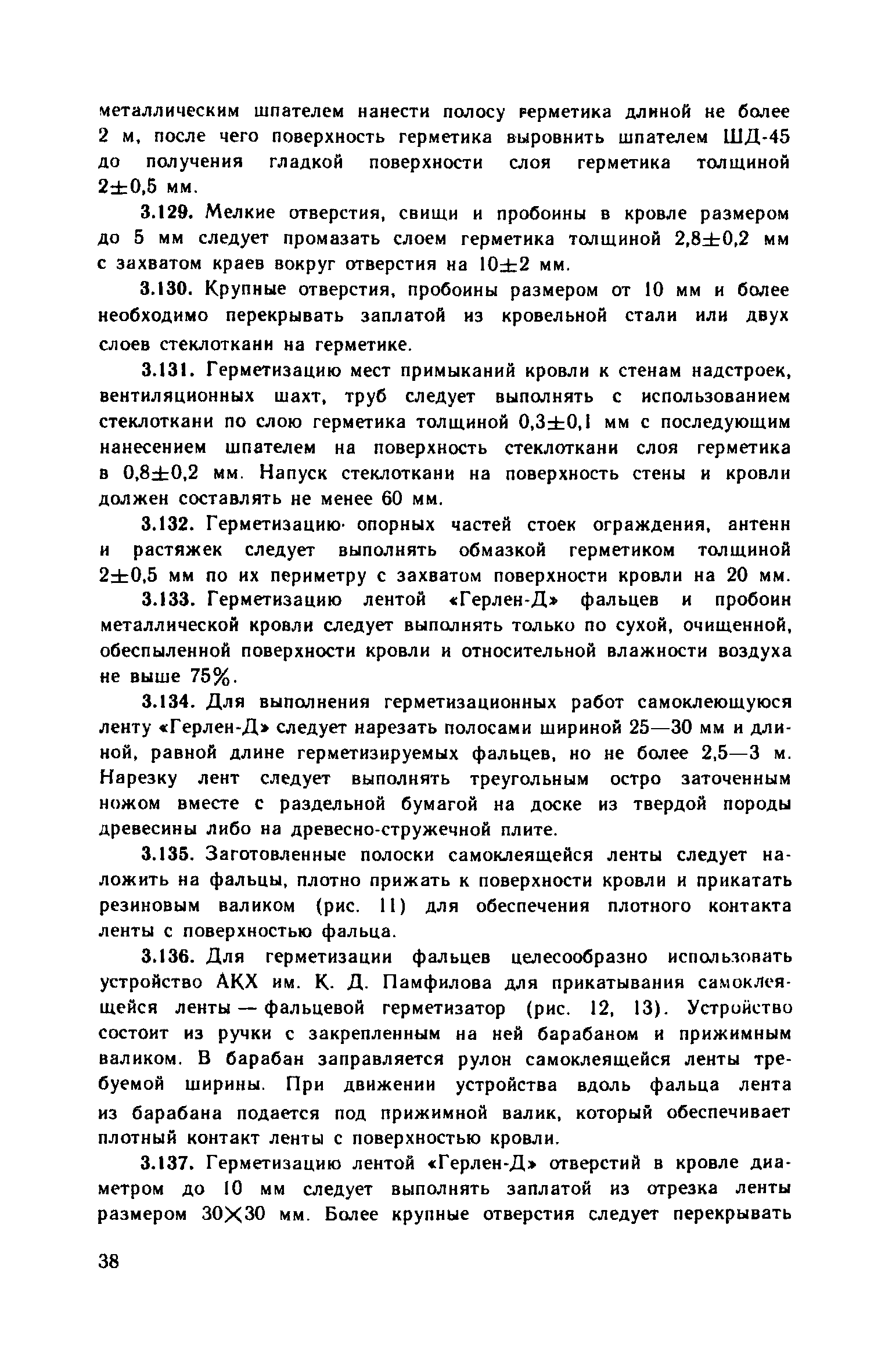 металлическим шпателем нанести полосу герметика длиной не более 2 м, после чего поверхность герметика выровнить шпателем ШД-45 до получения гладкой поверхности слоя герметика толщиной $2\pm0,5$ мм.

3.129. Мелкие отверстия, свищи и пробоины в кровле размером до 5 мм следует промазать слоем герметика толщиной $2,8\pm0,2$ мм с захватом краев вокруг отверстия на $10\pm2$ мм.

3.130. Крупные отверстия, пробоины размером от 10 мм и более необходимо перекрывать заплатой из кровельной стали или двух слоев стеклоткани на герметике.

3.131. Герметизацию мест примыканий кровли к стенам надстроек, вентиляционных шахт, труб следует выполнять с использованием стеклоткани по слою герметика толщиной $0,3\pm0,1$ мм с последующим нанесением шпателем на поверхность стеклоткани слоя герметика в $0,8\pm0,2$ мм. Напуск стеклоткани на поверхность стены и кровли должен составлять не менее 60 мм.

3.132. Герметизацию опорных частей стоек ограждения, антенн и растяжек следует выполнять обмазкой герметиком толщиной $2\pm0,5$ мм по их периметру с захватом поверхности кровли на 20 мм.

3.133. Герметизацию лентой «Герлен-Д» фальцев и пробоин металлической кровли следует выполнять только по сухой, очищенной, обеспыленной поверхности кровли и относительной влажности воздуха не выше 75%.

3.134. Для выполнения герметизационных работ самоклеющуюся ленту «Герлен-Д» следует нарезать полосами шириной 25—30 мм и длиной, равной длине герметизируемых фальцев, но не более 2,5—3 м. Нарезку лент следует выполнять треугольным остро заточенным ножом вместе с раздельной бумагой на доске из твердой породы древесины либо на древесно-стружечной плите.

3.135. Заготовленные полоски самоклеящейся ленты следует наложить на фальцы, плотно прижать к поверхности кровли и прикатать резиновым валиком (рис. 11) для обеспечения плотного контакта ленты с поверхностью фальца.

3.136. Для герметизации фальцев целесообразно использовать устройство АКХ им. К. Д. Памфилова для прикатывания самоклеящейся ленты — фальцевой герметизатор (рис. 12, 13). Устройство состоит из ручки с закрепленным на ней барабаном и прижимным валиком. В барабан заправляется рулон самоклеящейся ленты требуемой ширины. При движении устройства вдоль фальца лента из барабана подается под прижимной валик, который обеспечивает плотный контакт ленты с поверхностью кровли.

3.137. Герметизацию лентой «Герлен-Д» отверстий в кровле диаметром до 10 мм следует выполнять заплатой из отрезка ленты размером $30\times30$ мм. Более крупные отверстия следует перекрывать

38